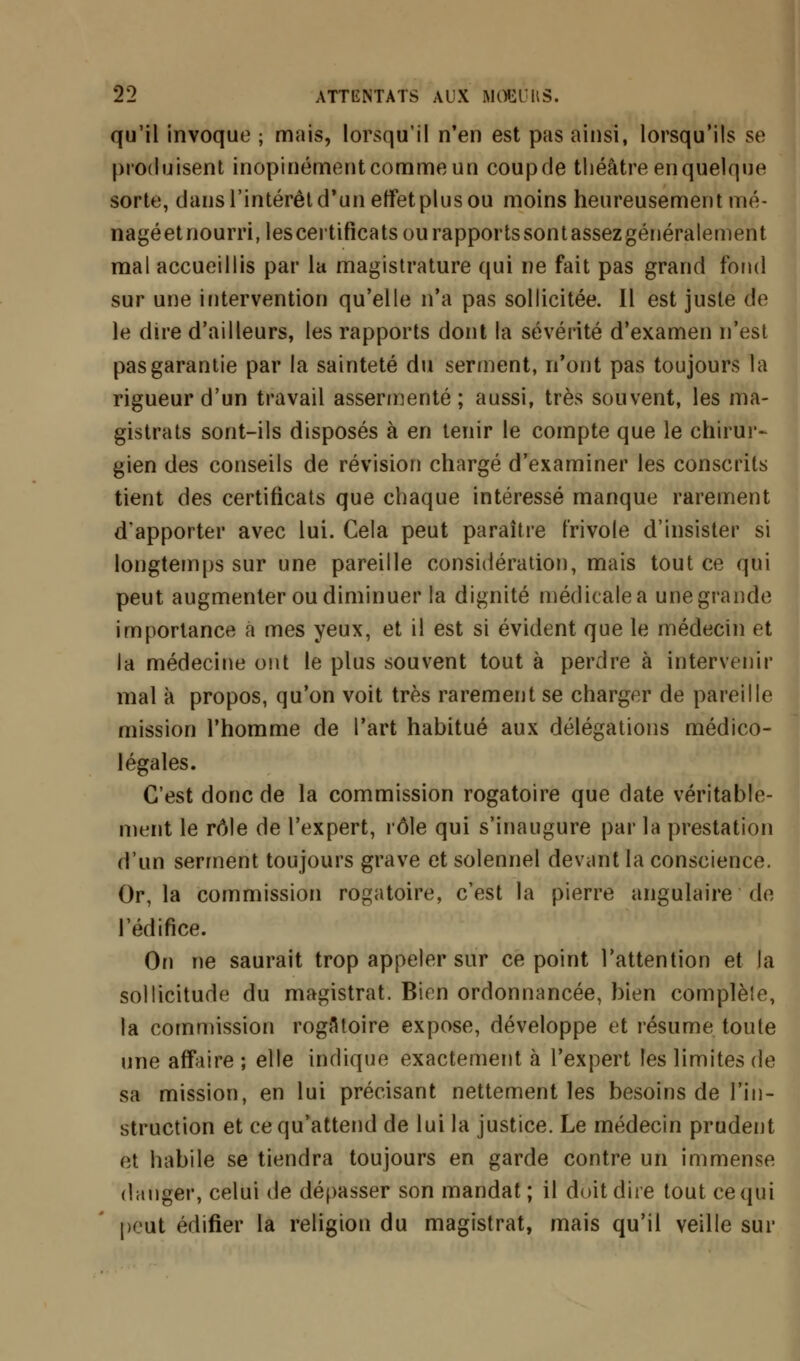 22 ATTENTATS AUX MŒURS.

qu'il invoque ; mais, lorsqu'il n'en est pas ainsi, lorsqu'ils se produisent inopinément comme un coup de théâtre en quelque sorte, dans l'intérêt d'un effet plus ou moins heureusement ménagé et nourri, les certificats ou rapports sont assez généralement mal accueillis par la magistrature qui ne fait pas grand fond sur une intervention qu'elle n'a pas sollicitée. Il est juste de le dire d'ailleurs, les rapports dont la sévérité d'examen n'est pas garantie par la sainteté du serment, n'ont pas toujours la rigueur d'un travail assermenté ; aussi, très souvent, les magistrats sont-ils disposés à en tenir le compte que le chirurgien des conseils de révision chargé d'examiner les conscrits tient des certificats que chaque intéressé manque rarement d'apporter avec lui. Cela peut paraître frivole d'insister si longtemps sur une pareille considération, mais tout ce qui peut augmenter ou diminuer la dignité médicale a une grande importance à mes yeux, et il est si évident que le médecin et la médecine ont le plus souvent tout à perdre à intervenir mal à propos, qu'on voit très rarement se charger de pareille mission l'homme de l'art habitué aux délégations médico-légales.

C'est donc de la commission rogatoire que date véritablement le rôle de l'expert, rôle qui s'inaugure par la prestation d'un serment toujours grave et solennel devant la conscience. Or, la commission rogatoire, c'est la pierre angulaire de l'édifice.

On ne saurait trop appeler sur ce point l'attention et la sollicitude du magistrat. Bien ordonnancée, bien complète, la commission rogâtoire expose, développe et résume toute une affaire ; elle indique exactement à l'expert les limites de sa mission, en lui précisant nettement les besoins de l'instruction et ce qu'attend de lui la justice. Le médecin prudent et habile se tiendra toujours en garde contre un immense danger, celui de dépasser son mandat ; il doit dire tout ce qui peut édifier la religion du magistrat, mais qu'il veille sur